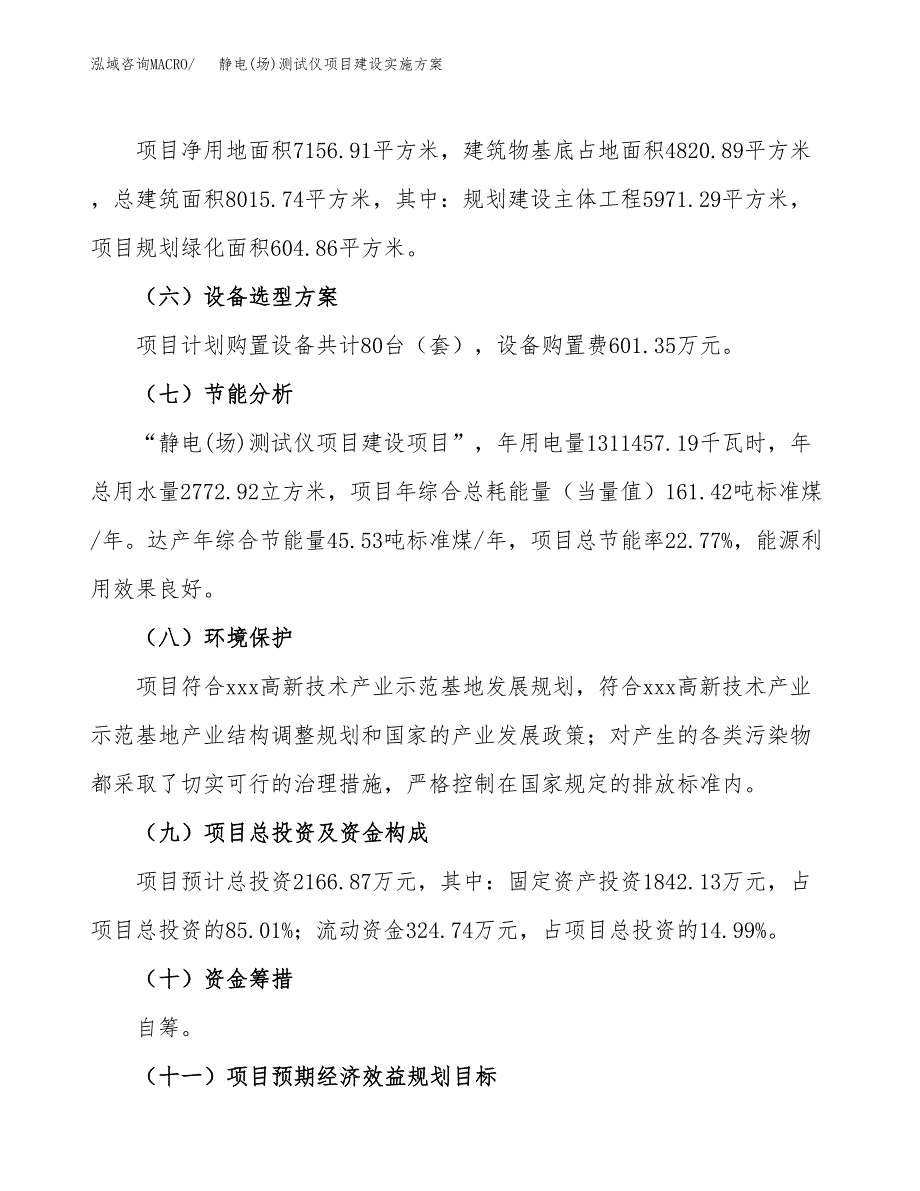 泓域咨询MACRO/　静电(场)测试仪项目建设实施方案

项目净用地面积7156.91平方米，建筑物基底占地面积4820.89平方米，总建筑面积8015.74平方米，其中：规划建设主体工程5971.29平方米，项目规划绿化面积604.86平方米。

（六）设备选型方案

项目计划购置设备共计80台（套），设备购置费601.35万元。

（七）节能分析

“静电(场)测试仪项目建设项目”，年用电量1311457.19千瓦时，年总用水量2772.92立方米，项目年综合总耗能量（当量值）161.42吨标准煤/年。达产年综合节能量45.53吨标准煤/年，项目总节能率22.77%，能源利用效果良好。

（八）环境保护

项目符合xxx高新技术产业示范基地发展规划，符合xxx高新技术产业示范基地产业结构调整规划和国家的产业发展政策；对产生的各类污染物都采取了切实可行的治理措施，严格控制在国家规定的排放标准内。

（九）项目总投资及资金构成

项目预计总投资2166.87万元，其中：固定资产投资1842.13万元，占项目总投资的85.01%；流动资金324.74万元，占项目总投资的14.99%。

（十）资金筹措

自筹。

（十一）项目预期经济效益规划目标